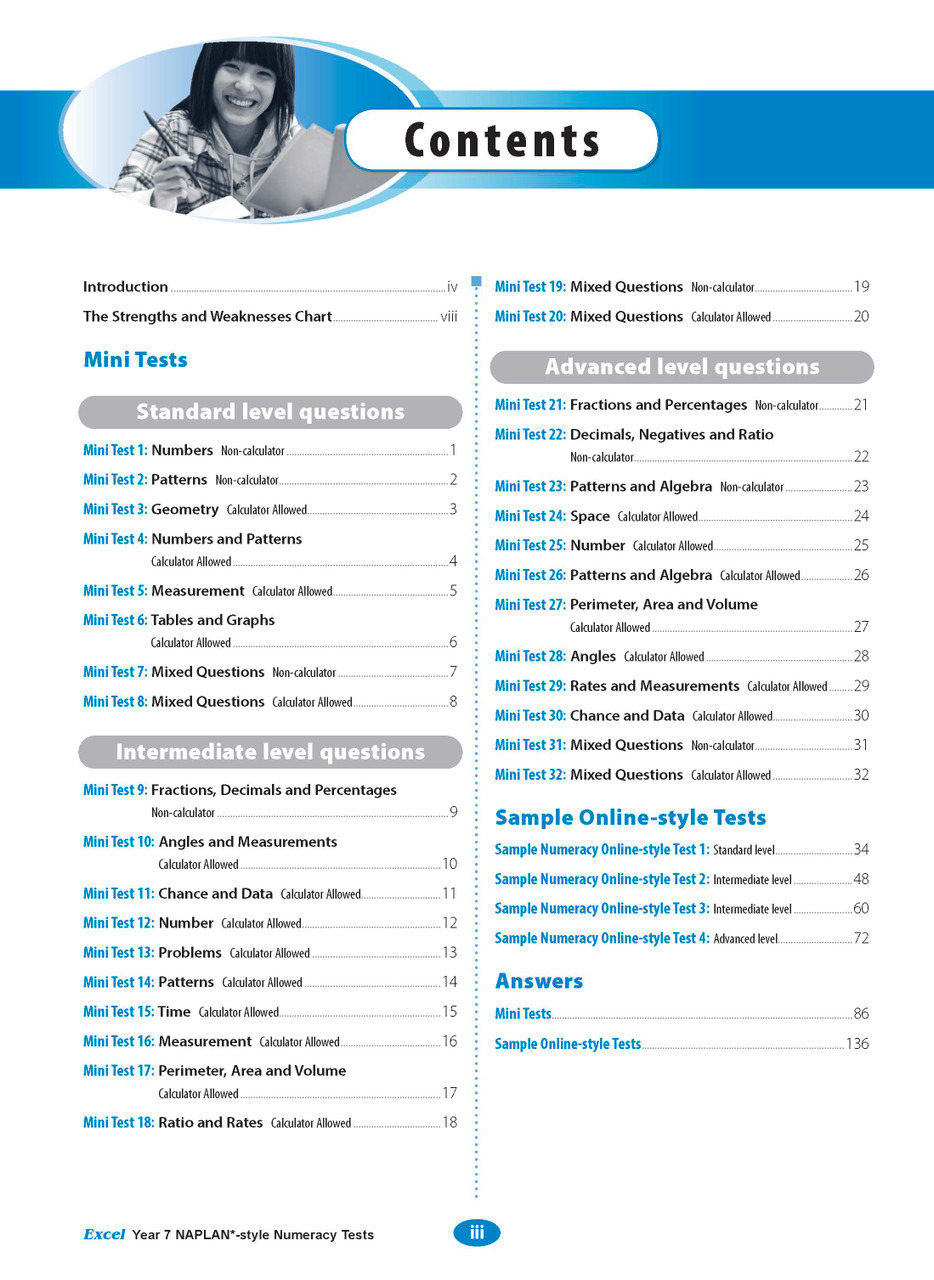 Contents

Introduction ........ iv

The Strengths and Weaknesses Chart ........ viii

Mini Tests

Standard level questions

Mini Test 1: Numbers Non-calculator ........ 1

Mini Test 2: Patterns Non-calculator ........ 2

Mini Test 3: Geometry Calculator Allowed ........ 3

Mini Test 4: Numbers and Patterns Calculator Allowed ........ 4

Mini Test 5: Measurement Calculator Allowed ........ 5

Mini Test 6: Tables and Graphs Calculator Allowed ........ 6

Mini Test 7: Mixed Questions Non-calculator ........ 7

Mini Test 8: Mixed Questions Calculator Allowed ........ 8

Intermediate level questions

Mini Test 9: Fractions, Decimals and Percentages Non-calculator ........ 9

Mini Test 10: Angles and Measurements Calculator Allowed ........ 10

Mini Test 11: Chance and Data Calculator Allowed ........ 11

Mini Test 12: Number Calculator Allowed ........ 12

Mini Test 13: Problems Calculator Allowed ........ 13

Mini Test 14: Patterns Calculator Allowed ........ 14

Mini Test 15: Time Calculator Allowed ........ 15

Mini Test 16: Measurement Calculator Allowed ........ 16

Mini Test 17: Perimeter, Area and Volume Calculator Allowed ........ 17

Mini Test 18: Ratio and Rates Calculator Allowed ........ 18

Mini Test 19: Mixed Questions Non-calculator ........ 19

Mini Test 20: Mixed Questions Calculator Allowed ........ 20

Advanced level questions

Mini Test 21: Fractions and Percentages Non-calculator ........ 21

Mini Test 22: Decimals, Negatives and Ratio Non-calculator ........ 22

Mini Test 23: Patterns and Algebra Non-calculator ........ 23

Mini Test 24: Space Calculator Allowed ........ 24

Mini Test 25: Number Calculator Allowed ........ 25

Mini Test 26: Patterns and Algebra Calculator Allowed ........ 26

Mini Test 27: Perimeter, Area and Volume Calculator Allowed ........ 27

Mini Test 28: Angles Calculator Allowed ........ 28

Mini Test 29: Rates and Measurements Calculator Allowed ........ 29

Mini Test 30: Chance and Data Calculator Allowed ........ 30

Mini Test 31: Mixed Questions Non-calculator ........ 31

Mini Test 32: Mixed Questions Calculator Allowed ........ 32

Sample Online-style Tests

Sample Numeracy Online-style Test 1: Standard level ........ 34

Sample Numeracy Online-style Test 2: Intermediate level ........ 48

Sample Numeracy Online-style Test 3: Intermediate level ........ 60

Sample Numeracy Online-style Test 4: Advanced level ........ 72

Answers

Mini Tests ........ 86

Sample Online-style Tests ........ 136

Excel Year 7 NAPLAN*-style Numeracy Tests

iii